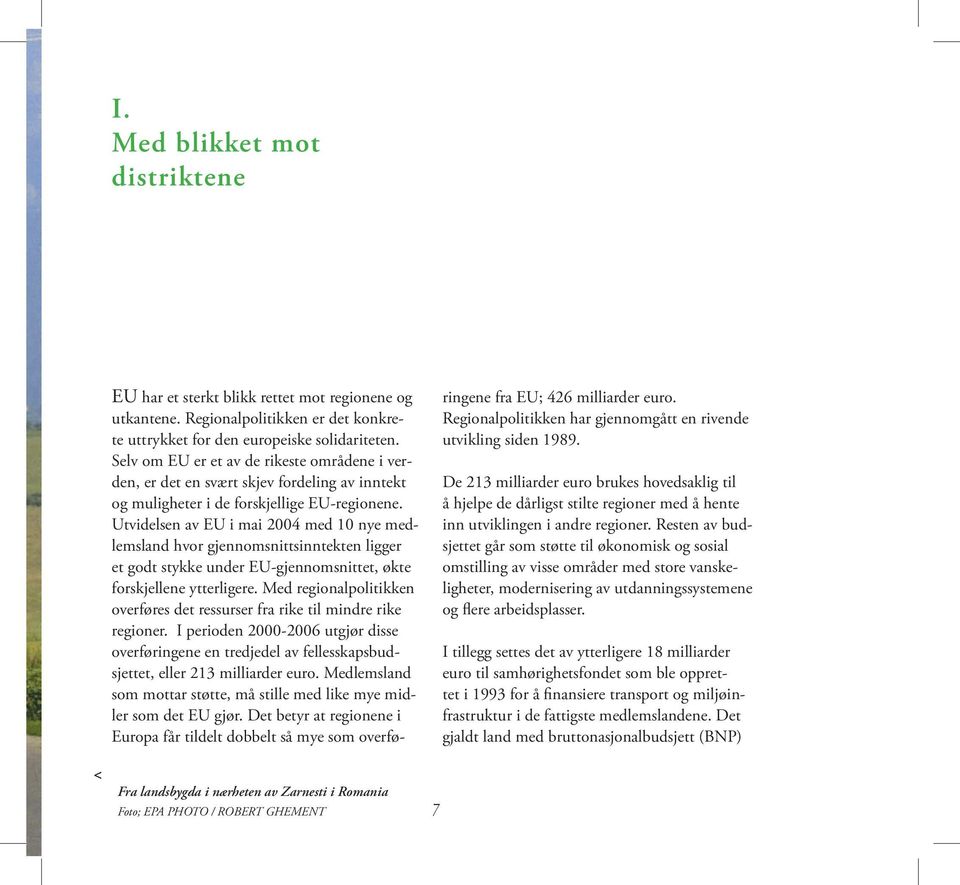 I.
Med blikket mot distriktene

EU har et sterkt blikk rettet mot regionene og utkantene. Regionalpolitikken er det konkrete uttrykket for den europeiske solidariteten. Selv om EU er et av de rikeste områdene i verden, er det en svært skjev fordeling av inntekt og muligheter i de forskjellige EU-regionene. Utvidelsen av EU i mai 2004 med 10 nye medlemsland hvor gjennomsnittsinntekten ligger et godt stykke under EU-gjennomsnittet, økte forskjellene ytterligere. Med regionalpolitikken overføres det ressurser fra rike til mindre rike regioner. I perioden 2000-2006 utgjør disse overføringene en tredjedel av fellesskapsbudsjettet, eller 213 milliarder euro. Medlemsland som mottar støtte, må stille med like mye midler som det EU gjør. Det betyr at regionene i Europa får tildelt dobbelt så mye som overføringene fra EU; 426 milliarder euro. Regionalpolitikken har gjennomgått en rivende utvikling siden 1989.

De 213 milliarder euro brukes hovedsaklig til å hjelpe de dårligst stilte regioner med å hente inn utviklingen i andre regioner. Resten av budsjettet går som støtte til økonomisk og sosial omstilling av visse områder med store vanskeligheter, modernisering av utdanningssystemene og flere arbeidsplasser.

I tillegg settes det av ytterligere 18 milliarder euro til samhørighetsfondet som ble opprettet i 1993 for å finansiere transport og miljøinfrastruktur i de fattigste medlemslandene. Det gjaldt land med bruttonasjonalbudsjett (BNP)

<
Fra landsbygda i nærheten av Zarnesti i Romania
Foto; EPA PHOTO / ROBERT GHEMENT

7